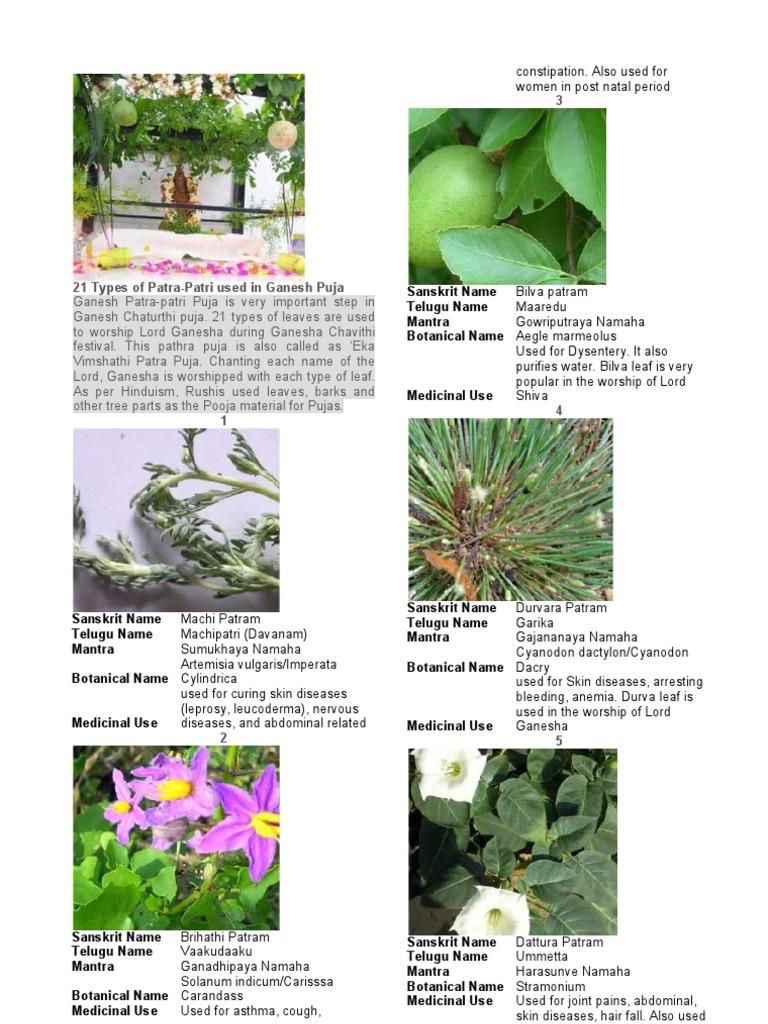 21 Types of Patra-Patri used in Ganesh Puja

Ganesh Patra-patri Puja is very important step in Ganesh Chaturthi puja. 21 types of leaves are used to worship Lord Ganesha during Ganesha Chavithi festival. This pathra puja is also called as 'Eka Vimshathi Patra Puja. Chanting each name of the Lord, Ganesha is worshipped with each type of leaf. As per Hinduism, Rushis used leaves, barks and other tree parts as the Pooja material for Pujas.

1

| | |
|---|---|
| Sanskrit Name | Machi Patram |
| Telugu Name | Machipatri (Davanam) |
| Mantra | Sumukhaya Namaha |
| Botanical Name | Artemisia vulgaris/Imperata Cylindrica |
| Medicinal Use | used for curing skin diseases (leprosy, leucoderma), nervous diseases, and abdominal related |

2

| | |
|---|---|
| Sanskrit Name | Brihathi Patram |
| Telugu Name | Vaakudaaku |
| Mantra | Ganadhipaya Namaha |
| Botanical Name | Solanum indicum/Carisssa Carandass |
| Medicinal Use | Used for asthma, cough, |

constipation. Also used for women in post natal period

3

| | |
|---|---|
| Sanskrit Name | Bilva patram |
| Telugu Name | Maaredu |
| Mantra | Gowriputraya Namaha |
| Botanical Name | Aegle marmeolus |
| Medicinal Use | Used for Dysentery. It also purifies water. Bilva leaf is very popular in the worship of Lord Shiva |

4

| | |
|---|---|
| Sanskrit Name | Durvara Patram |
| Telugu Name | Garika |
| Mantra | Gajananaya Namaha |
| Botanical Name | Cyanodon dactylon/Cyanodon Dacry |
| Medicinal Use | used for Skin diseases, arresting bleeding, anemia. Durva leaf is used in the worship of Lord Ganesha |

5

| | |
|---|---|
| Sanskrit Name | Dattura Patram |
| Telugu Name | Ummetta |
| Mantra | Harasunve Namaha |
| Botanical Name | Stramonium |
| Medicinal Use | Used for joint pains, abdominal, skin diseases, hair fall. Also used |